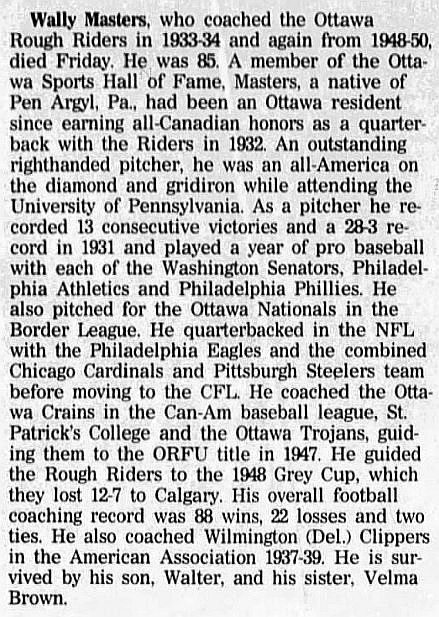 Wally Masters, who coached the Ottawa Rough Riders in 1933-34 and again from 1948-50, died Friday. He was 85. A member of the Ottawa Sports Hall of Fame, Masters, a native of Pen Argyl, Pa., had been an Ottawa resident since earning all-Canadian honors as a quarterback with the Riders in 1932. An outstanding righthanded pitcher, he was an all-America on the diamond and gridiron while attending the University of Pennsylvania. As a pitcher he recorded 13 consecutive victories and a 28-3 record in 1931 and played a year of pro baseball with each of the Washington Senators, Philadelphia Athletics and Philadelphia Phillies. He also pitched for the Ottawa Nationals in the Border League. He quarterbacked in the NFL with the Philadelphia Eagles and the combined Chicago Cardinals and Pittsburgh Steelers team before moving to the CFL. He coached the Ottawa Crains in the Can-Am baseball league, St. Patrick's College and the Ottawa Trojans, guiding them to the ORFU title in 1947. He guided the Rough Riders to the 1948 Grey Cup, which they lost 12-7 to Calgary. His overall football coaching record was 88 wins, 22 losses and two ties. He also coached Wilmington (Del.) Clippers in the American Association 1937-39. He is survived by his son, Walter, and his sister, Velma Brown.